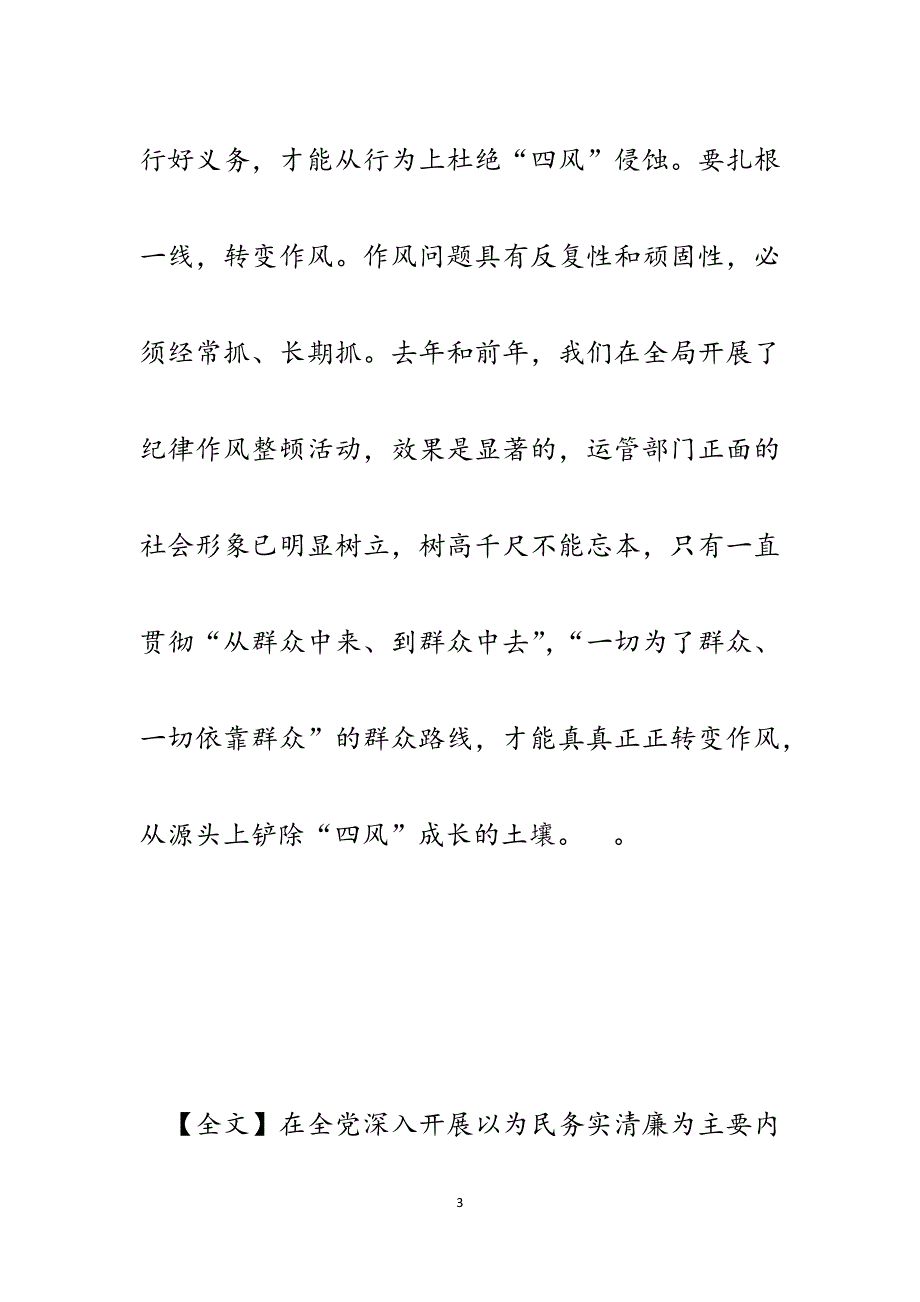 行好义务，才能从行为上杜绝“四风”侵蚀。要扎根一线，转变作风。作风问题具有反复性和顽固性，必须经常抓、长期抓。去年和前年，我们在全局开展了纪律作风整顿活动，效果是显著的，运管部门正面的社会形象已明显树立，树高千尺不能忘本，只有一直贯彻“从群众中来、到群众中去”，“一切为了群众、一切依靠群众”的群众路线，才能真真正正转变作风，从源头上铲除“四风”成长的土壤。 。

【全文】在全党深入开展以为民务实清廉为主要内

3